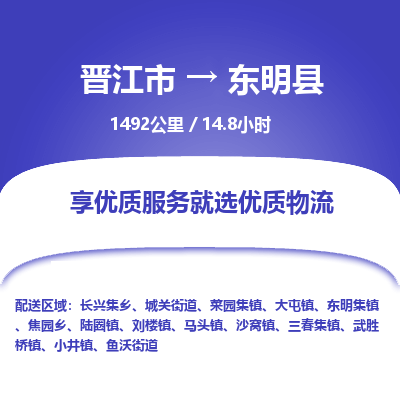 晋江市 → 东明县

1492公里 / 14.8小时

享优质服务就选优质物流

配送区域：长兴集乡、城关街道、菜园集镇、大屯镇、东明集镇、焦园乡、陆圈镇、刘楼镇、马头镇、沙窝镇、三春集镇、武胜桥镇、小井镇、鱼沃街道